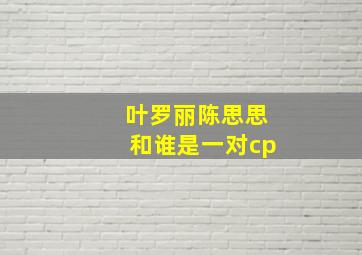 叶罗丽陈思思
和谁是一对cp